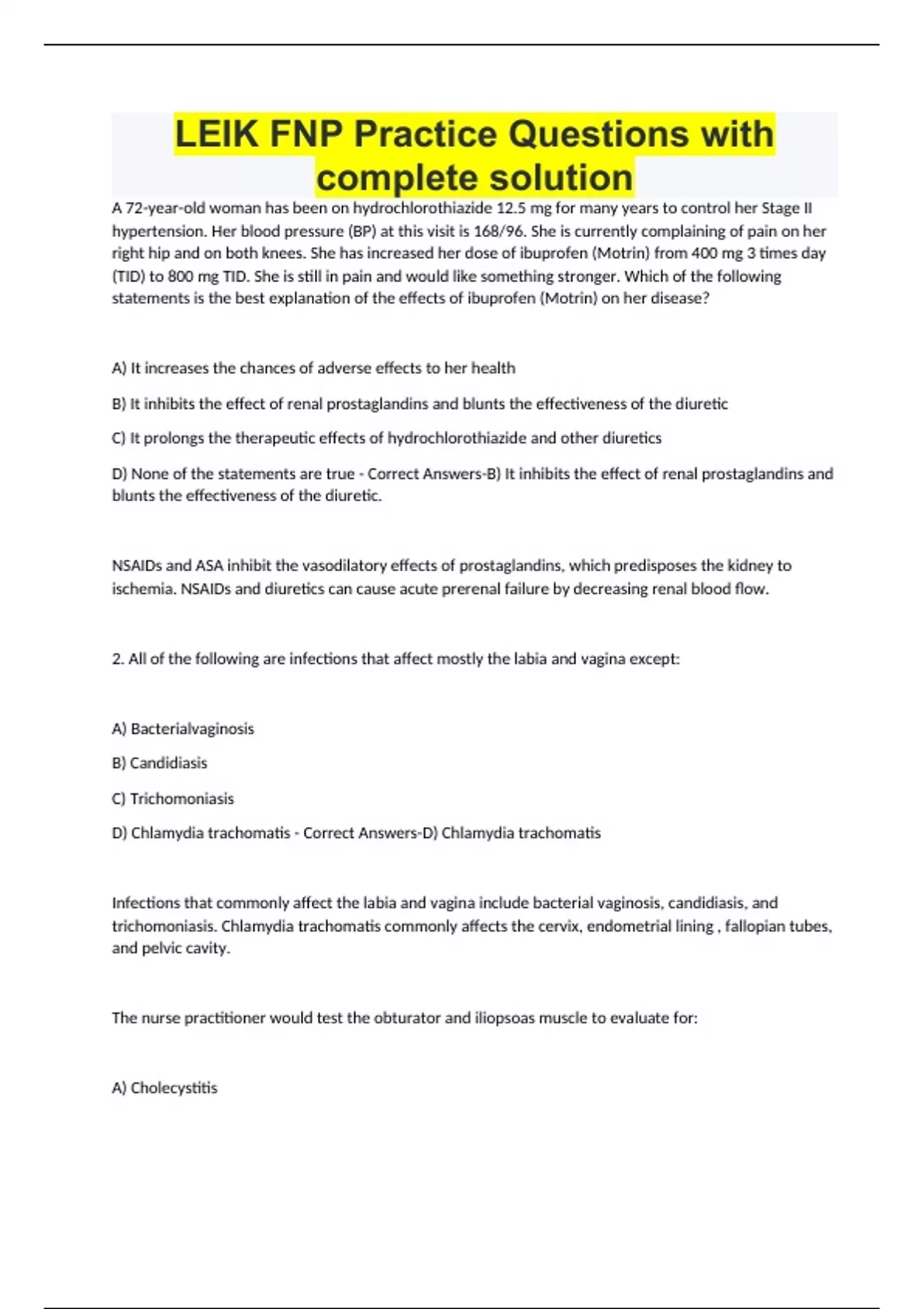 LEIK FNP Practice Questions with complete solution

A 72-year-old woman has been on hydrochlorothiazide 12.5 mg for many years to control her Stage II hypertension. Her blood pressure (BP) at this visit is 168/96. She is currently complaining of pain on her right hip and on both knees. She has increased her dose of ibuprofen (Motrin) from 400 mg 3 times day (TID) to 800 mg TID. She is still in pain and would like something stronger. Which of the following statements is the best explanation of the effects of ibuprofen (Motrin) on her disease?

A) It increases the chances of adverse effects to her health

B) It inhibits the effect of renal prostaglandins and blunts the effectiveness of the diuretic

C) It prolongs the therapeutic effects of hydrochlorothiazide and other diuretics

D) None of the statements are true - Correct Answers-B) It inhibits the effect of renal prostaglandins and blunts the effectiveness of the diuretic.

NSAIDs and ASA inhibit the vasodilatory effects of prostaglandins, which predisposes the kidney to ischemia. NSAIDs and diuretics can cause acute prerenal failure by decreasing renal blood flow.

2. All of the following are infections that affect mostly the labia and vagina except:

A) Bacterialvaginosis

B) Candidiasis

C) Trichomoniasis

D) Chlamydia trachomatis - Correct Answers-D) Chlamydia trachomatis

Infections that commonly affect the labia and vagina include bacterial vaginosis, candidiasis, and trichomoniasis. Chlamydia trachomatis commonly affects the cervix, endometrial lining , fallopian tubes, and pelvic cavity.

The nurse practitioner would test the obturator and iliopsoas muscle to evaluate for:

A) Cholecystitis